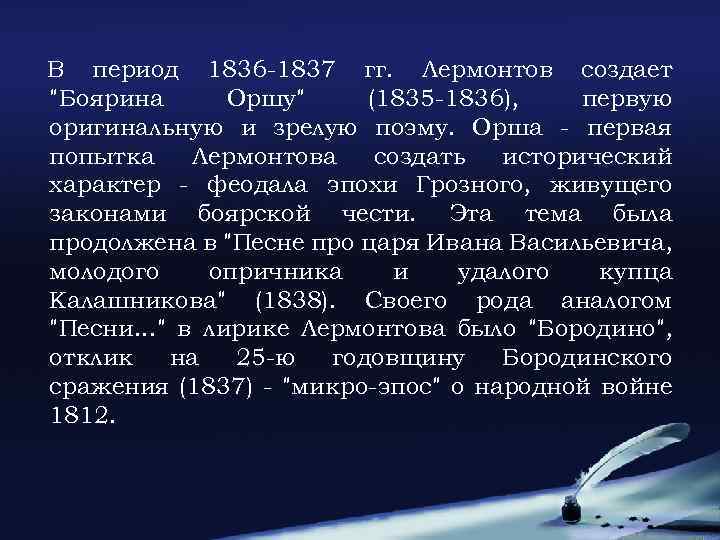 В период 1836-1837 гг. Лермонтов создает "Боярина Оршу" (1835-1836), первую оригинальную и зрелую поэму. Орша - первая попытка Лермонтова создать исторический характер - феодала эпохи Грозного, живущего законами боярской чести. Эта тема была продолжена в "Песне про царя Ивана Васильевича, молодого опричника и удалого купца Калашникова" (1838). Своего рода аналогом "Песни..." в лирике Лермонтова было "Бородино", отклик на 25-ю годовщину Бородинского сражения (1837) - "микро-эпос" о народной войне 1812.